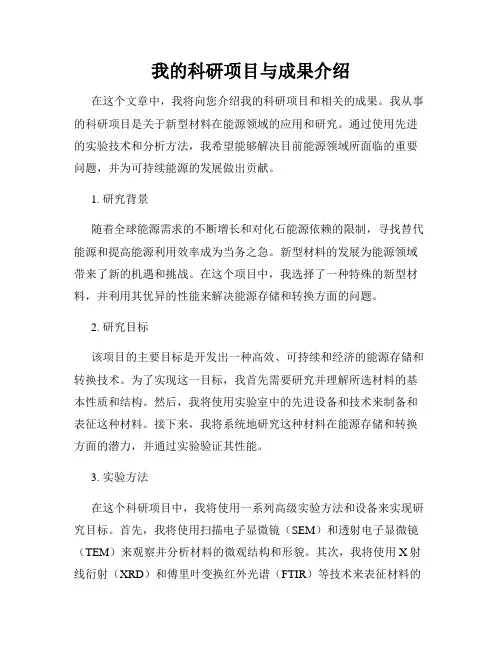 我的科研项目与成果介绍

在这个文章中，我将向您介绍我的科研项目和相关的成果。我从事的科研项目是关于新型材料在能源领域的应用和研究。通过使用先进的实验技术和分析方法，我希望能够解决目前能源领域所面临的重要问题，并为可持续能源的发展做出贡献。

1. 研究背景

随着全球能源需求的不断增长和对化石能源依赖的限制，寻找替代能源和提高能源利用效率成为当务之急。新型材料的发展为能源领域带来了新的机遇和挑战。在这个项目中，我选择了一种特殊的新型材料，并利用其优异的性能来解决能源存储和转换方面的问题。

2. 研究目标

该项目的主要目标是开发出一种高效、可持续和经济的能源存储和转换技术。为了实现这一目标，我首先需要研究并理解所选材料的基本性质和结构。然后，我将使用实验室中的先进设备和技术来制备和表征这种材料。接下来，我将系统地研究这种材料在能源存储和转换方面的潜力，并通过实验验证其性能。

3. 实验方法

在这个科研项目中，我将使用一系列高级实验方法和设备来实现研究目标。首先，我将使用扫描电子显微镜（SEM）和透射电子显微镜（TEM）来观察并分析材料的微观结构和形貌。其次，我将使用X射线衍射（XRD）和傅里叶变换红外光谱（FTIR）等技术来表征材料的